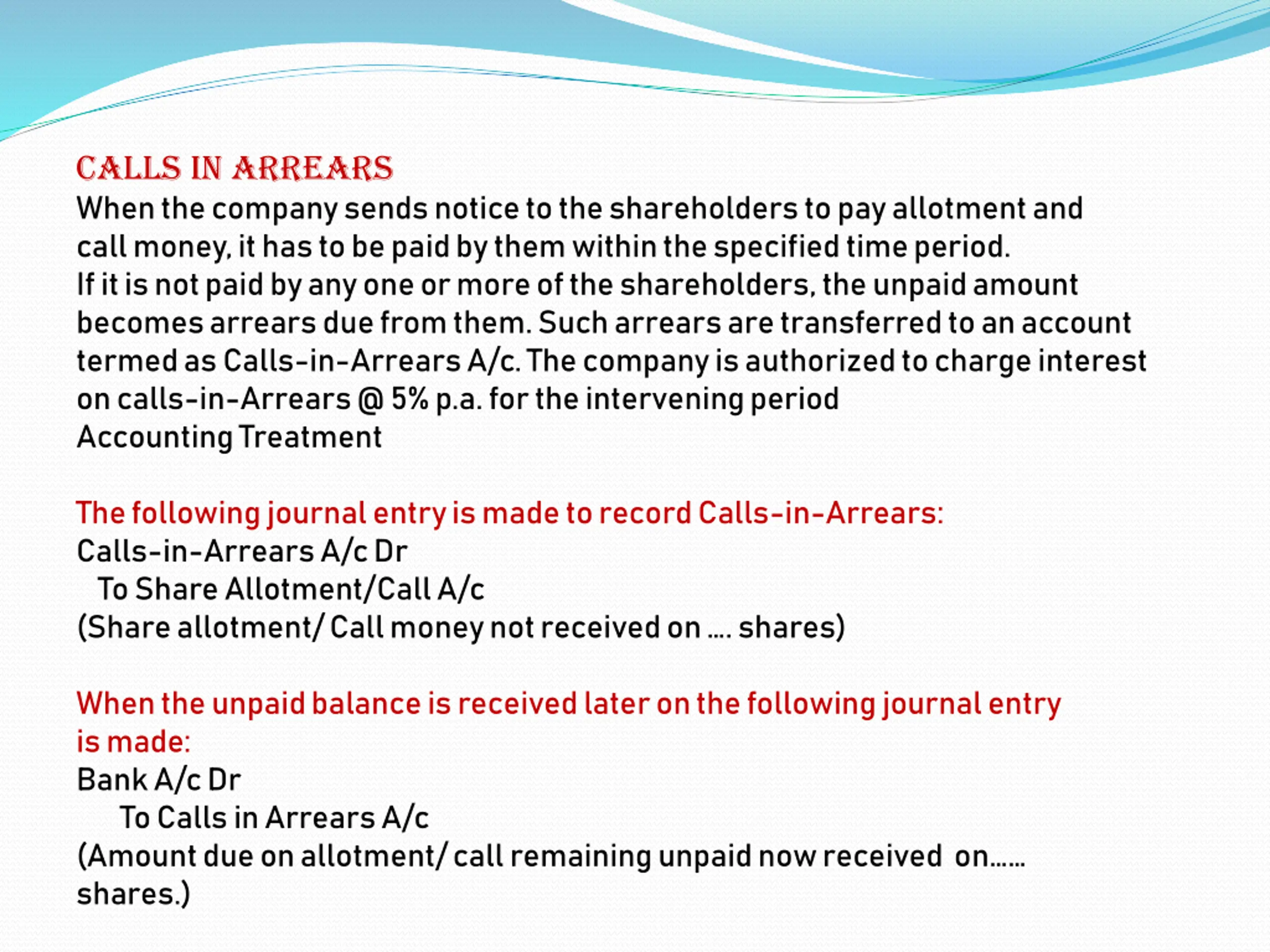 CALLS IN ARREARS
When the company sends notice to the shareholders to pay allotment and call money, it has to be paid by them within the specified time period.
If it is not paid by any one or more of the shareholders, the unpaid amount becomes arrears due from them. Such arrears are transferred to an account termed as Calls-in-Arrears A/c. The company is authorized to charge interest on calls-in-Arrears @ 5% p.a. for the intervening period
Accounting Treatment

The following journal entry is made to record Calls-in-Arrears:
Calls-in-Arrears A/c Dr
To Share Allotment/Call A/c
(Share allotment/ Call money not received on .... shares)

When the unpaid balance is received later on the following journal entry is made:
Bank A/c Dr
To Calls in Arrears A/c
(Amount due on allotment/ call remaining unpaid now received on...... shares.)